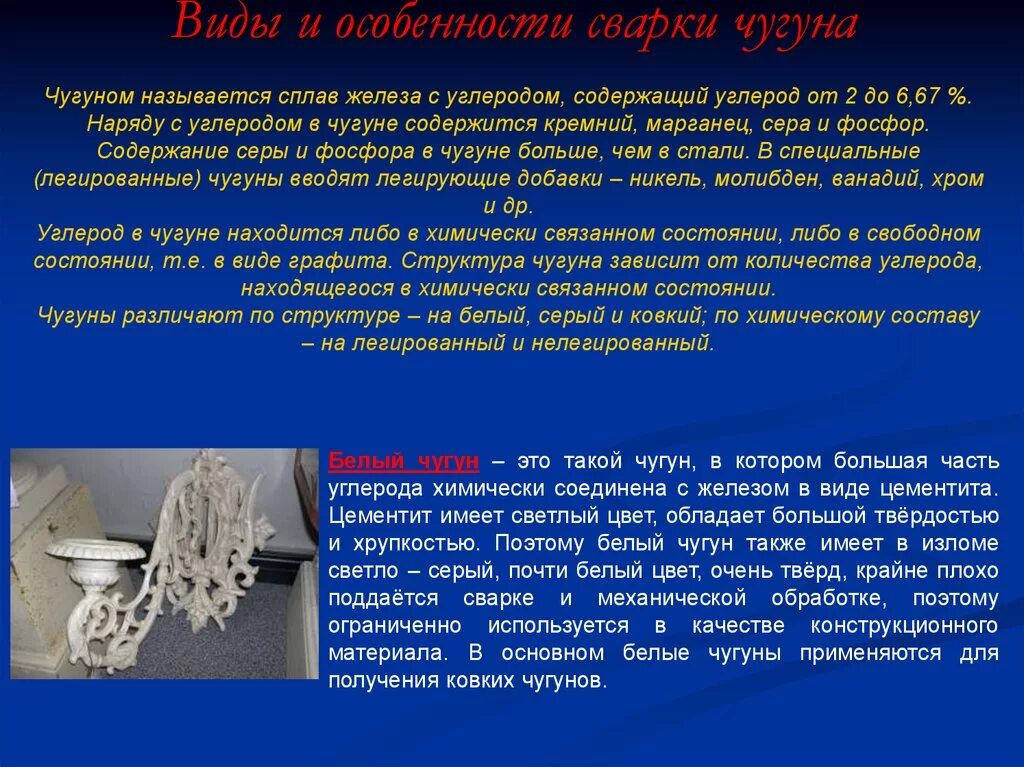 Виды и особенности сварки чугуна

Чугуном называется сплав железа с углеродом, содержащий углерод от 2 до 6,67 %. Наряду с углеродом в чугуне содержится кремний, марганец, сера и фосфор. Содержание серы и фосфора в чугуне больше, чем в стали. В специальные (легированные) чугуны вводят легирующие добавки – никель, молибден, ванадий, хром и др.
Углерод в чугуне находится либо в химически связанном состоянии, либо в свободном состоянии, т.е. в виде графита. Структура чугуна зависит от количества углерода, находящегося в химически связанном состоянии.
Чугуны различают по структуре – на белый, серый и ковкий; по химическому составу – на легированный и нелегированный.

Белый чугун – это такой чугун, в котором большая часть углерода химически соединена с железом в виде цементита. Цементит имеет светлый цвет, обладает большой твёрдостью и хрупкостью. Поэтому белый чугун также имеет в изломе светло – серый, почти белый цвет, очень твёрд, крайне плохо поддаётся сварке и механической обработке, поэтому ограниченно используется в качестве конструкционного материала. В основном белые чугуны применяются для получения ковких чугунов.